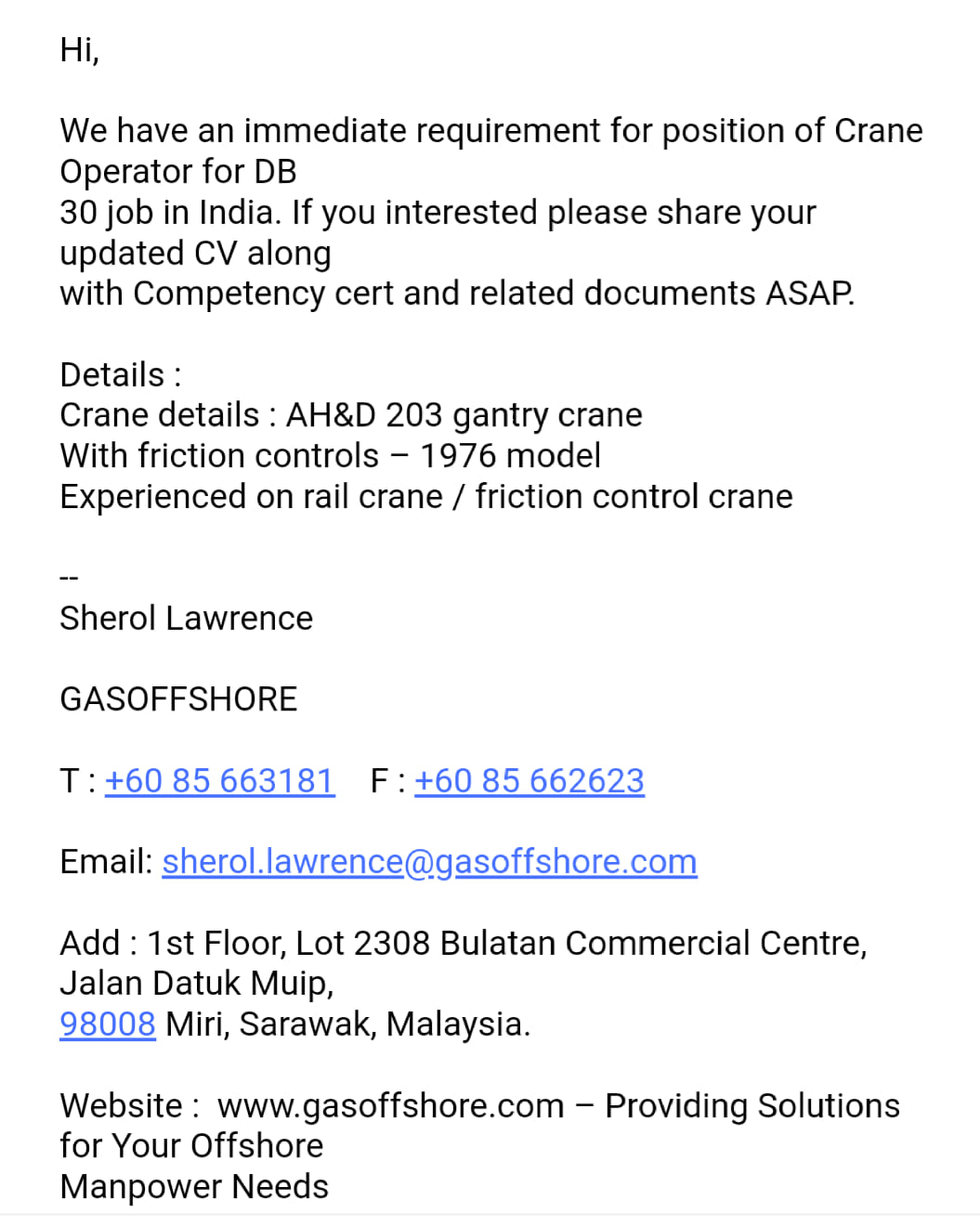 Hi,

We have an immediate requirement for position of Crane Operator for DB 30 job in India. If you interested please share your updated CV along with Competency cert and related documents ASAP.

Details :
Crane details : AH&D 203 gantry crane
With friction controls – 1976 model
Experienced on rail crane / friction control crane

--
Sherol Lawrence

GASOFFSHORE

T : +60 85 663181 F : +60 85 662623

Email: sherol.lawrence@gasoffshore.com

Add : 1st Floor, Lot 2308 Bulatan Commercial Centre, Jalan Datuk Muip,
98008 Miri, Sarawak, Malaysia.

Website : www.gasoffshore.com – Providing Solutions for Your Offshore Manpower Needs